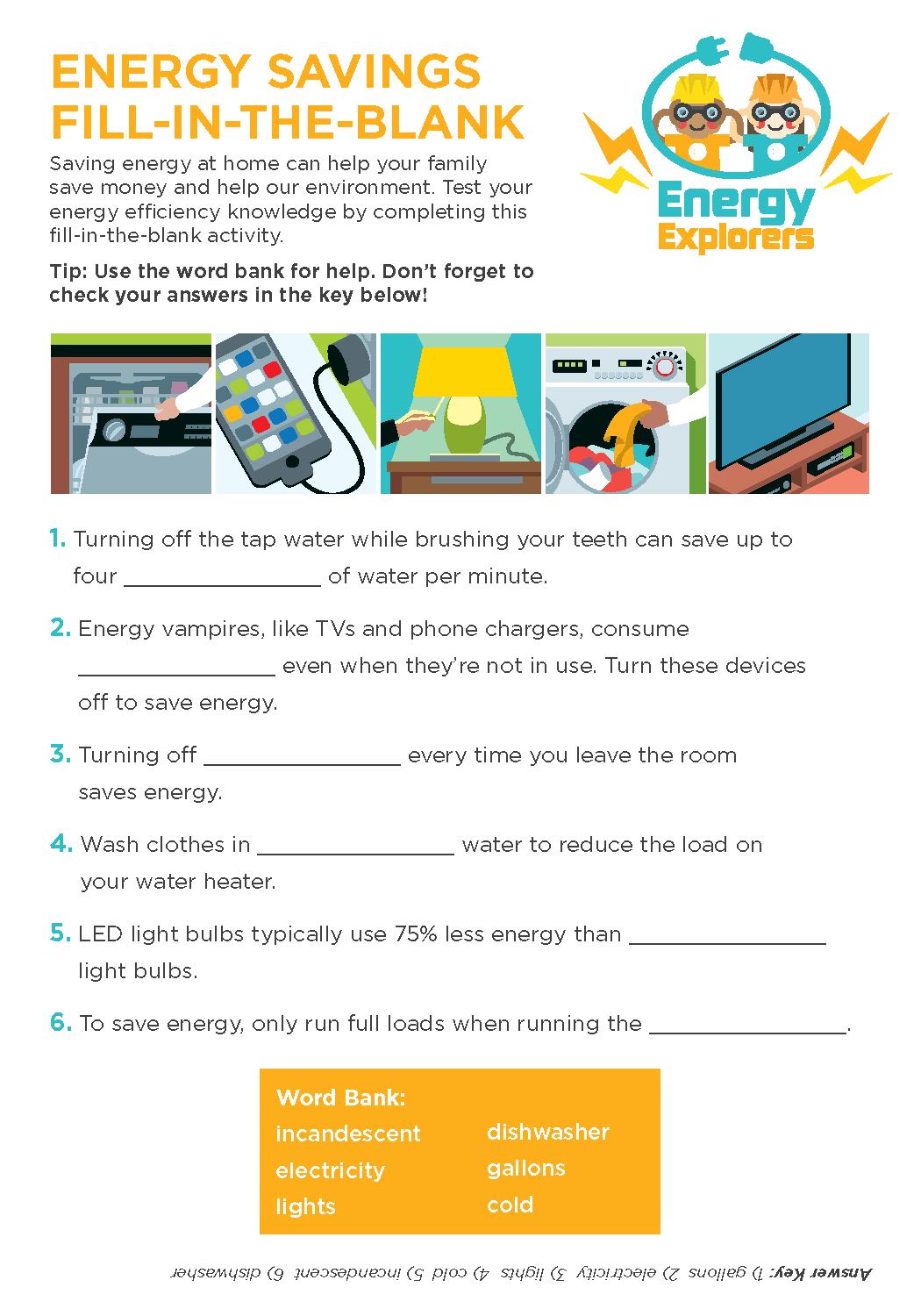 ENERGY SAVINGS FILL-IN-THE-BLANK

Saving energy at home can help your family save money and help our environment. Test your energy efficiency knowledge by completing this fill-in-the-blank activity.

Tip: Use the word bank for help. Don't forget to check your answers in the key below!

Energy Explorers

1. Turning off the tap water while brushing your teeth can save up to four ________________ of water per minute.

2. Energy vampires, like TVs and phone chargers, consume ________________ even when they're not in use. Turn these devices off to save energy.

3. Turning off ________________ every time you leave the room saves energy.

4. Wash clothes in ________________ water to reduce the load on your water heater.

5. LED light bulbs typically use 75% less energy than ________________ light bulbs.

6. To save energy, only run full loads when running the ________________.

Word Bank:
incandescent
electricity
lights
dishwasher
gallons
cold

Answer Key: 1) gallons 2) electricity 3) lights 4) cold 5) incandescent 6) dishwasher